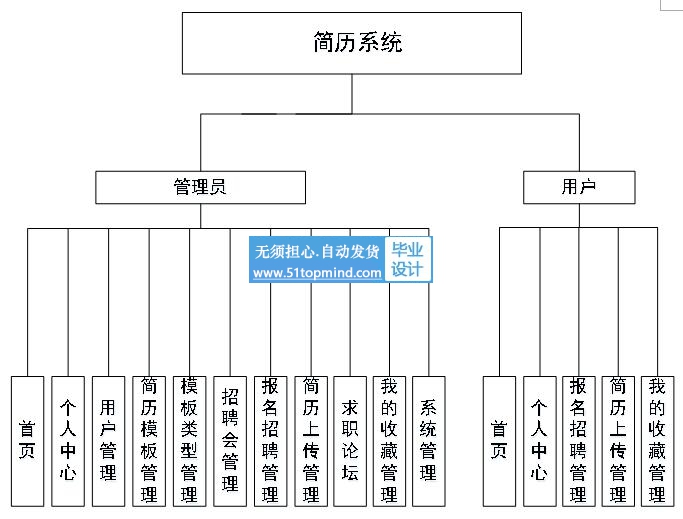 简历系统

管理员

用户

无须担心.自动发货
www.51topmind.com
毕业设计

首页

个人中心

用户管理

简历模板管理

模板类型管理

招聘会管理

报名招聘管理

简历上传管理

求职论坛

我的收藏管理

系统管理

首页

个人中心

报名招聘管理

简历上传管理

我的收藏管理